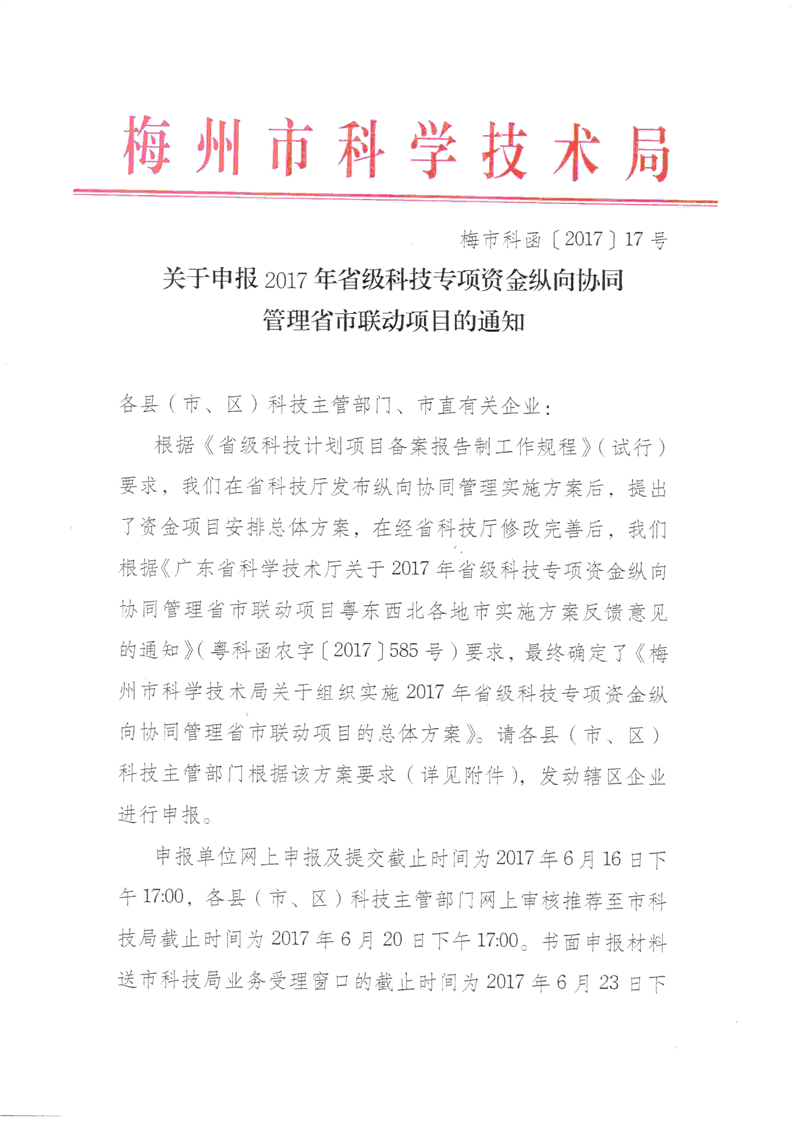 梅州市科学技术局

梅市科函〔2017〕17号

关于申报2017年省级科技专项资金纵向协同管理省市联动项目的通知

各县（市、区）科技主管部门、市直有关企业：

根据《省级科技计划项目备案报告制工作规程》（试行）要求，我们在省科技厅发布纵向协同管理实施方案后，提出了资金项目安排总体方案，在经省科技厅修改完善后，我们根据《广东省科学技术厅关于2017年省级科技专项资金纵向协同管理省市联动项目粤东西北各地市实施方案反馈意见的通知》（粤科函农字〔2017〕585号）要求，最终确定了《梅州市科学技术局关于组织实施2017年省级科技专项资金纵向协同管理省市联动项目的总体方案》。请各县（市、区）科技主管部门根据该方案要求（详见附件），发动辖区企业进行申报。

申报单位网上申报及提交截止时间为2017年6月16日下午17:00，各县（市、区）科技主管部门网上审核推荐至市科技局截止时间为2017年6月20日下午17:00。书面申报材料送市科技局业务受理窗口的截止时间为2017年6月23日下